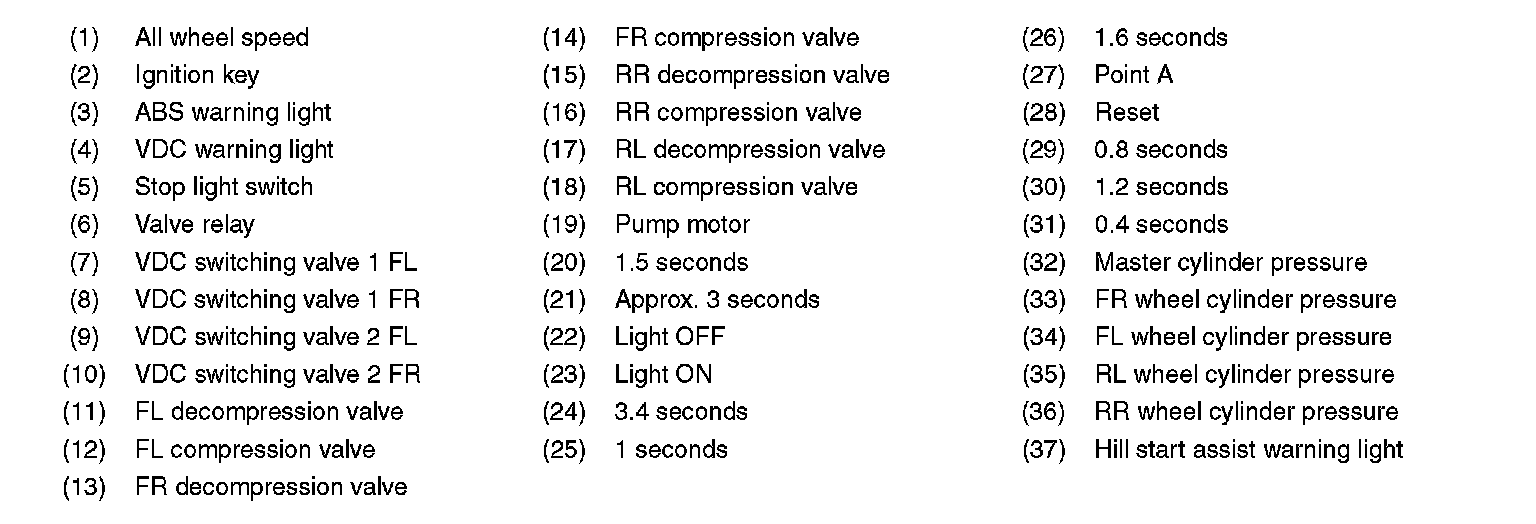 (1) All wheel speed
(2) Ignition key
(3) ABS warning light
(4) VDC warning light
(5) Stop light switch
(6) Valve relay
(7) VDC switching valve 1 FL
(8) VDC switching valve 1 FR
(9) VDC switching valve 2 FL
(10) VDC switching valve 2 FR
(11) FL decompression valve
(12) FL compression valve
(13) FR decompression valve

(14) FR compression valve
(15) RR decompression valve
(16) RR compression valve
(17) RL decompression valve
(18) RL compression valve
(19) Pump motor
(20) 1.5 seconds
(21) Approx. 3 seconds
(22) Light OFF
(23) Light ON
(24) 3.4 seconds
(25) 1 seconds

(26) 1.6 seconds
(27) Point A
(28) Reset
(29) 0.8 seconds
(30) 1.2 seconds
(31) 0.4 seconds
(32) Master cylinder pressure
(33) FR wheel cylinder pressure
(34) FL wheel cylinder pressure
(35) RL wheel cylinder pressure
(36) RR wheel cylinder pressure
(37) Hill start assist warning light